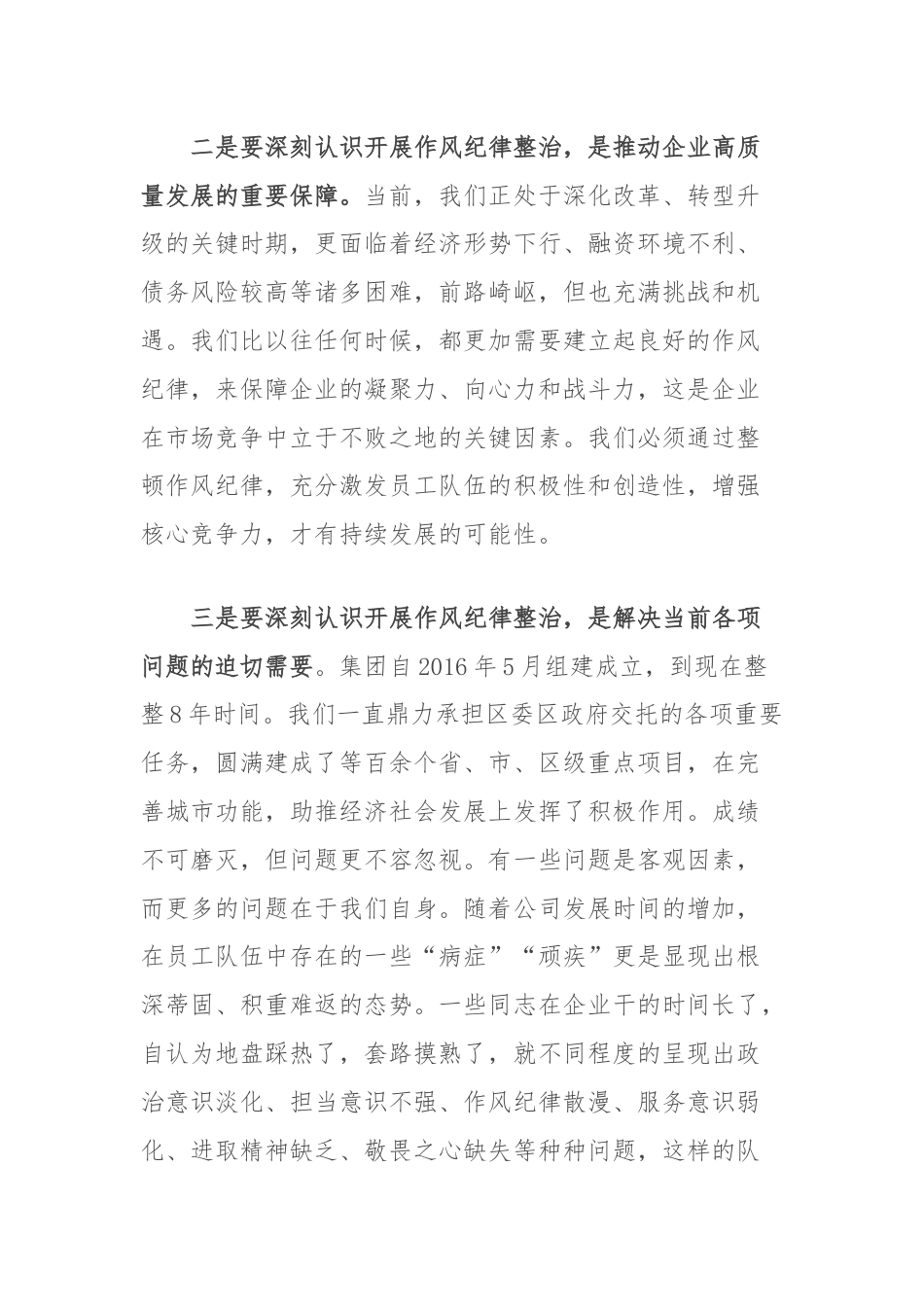 二是要深刻认识开展作风纪律整治，是推动企业高质量发展的重要保障。当前，我们正处于深化改革、转型升级的关键时期，更面临着经济形势下行、融资环境不利、债务风险较高等诸多困难，前路崎岖，但也充满挑战和机遇。我们比以往任何时候，都更加需要建立起良好的作风纪律，来保障企业的凝聚力、向心力和战斗力，这是企业在市场竞争中立于不败之地的关键因素。我们必须通过整顿作风纪律，充分激发员工队伍的积极性和创造性，增强核心竞争力，才有持续发展的可能性。

三是要深刻认识开展作风纪律整治，是解决当前各项问题的迫切需要。集团自2016年5月组建成立，到现在整整8年时间。我们一直鼎力承担区委区政府交托的各项重要任务，圆满建成了等百余个省、市、区级重点项目，在完善城市功能，助推经济社会发展上发挥了积极作用。成绩不可磨灭，但问题更不容忽视。有一些问题是客观因素，而更多的问题在于我们自身。随着公司发展时间的增加，在员工队伍中存在的一些“病症”“顽疾”更是显现出根深蒂固、积重难返的态势。一些同志在企业干的时间长了，自认为地盘踩热了，套路摸熟了，就不同程度的呈现出政治意识淡化、担当意识不强、作风纪律散漫、服务意识弱化、进取精神缺乏、敬畏之心缺失等种种问题，这样的队